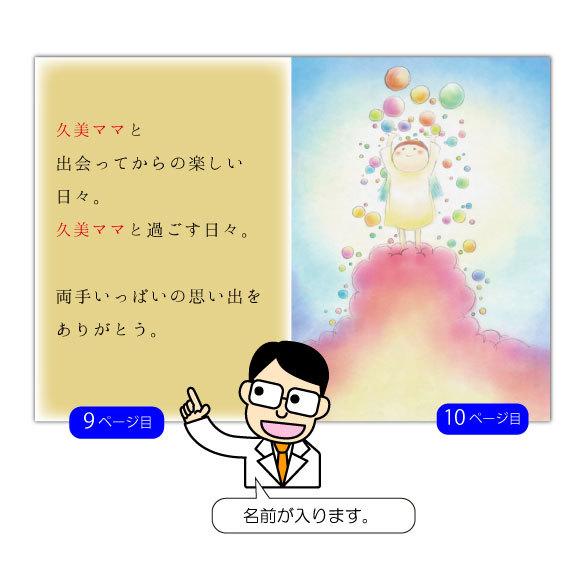 久美ママと
出会ってからの楽しい
日々。
久美ママと過ごす日々。

両手いっぱいの思い出を
ありがとう。

9ページ目

10ページ目

名前が入ります。